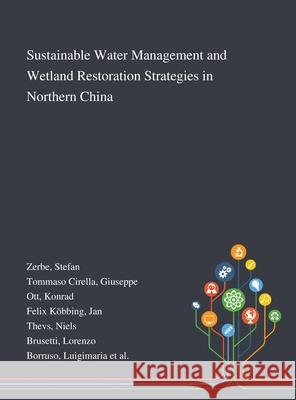 Sustainable Water Management and Wetland Restoration Strategies in Northern China

Zerbe, Stefan
Tommaso Cirella, Giuseppe
Ott, Konrad
Felix Köbbing, Jan
Thevs, Niels
Brusetti, Lorenzo
Borruso, Luigimaria et al.

Kraina Książek